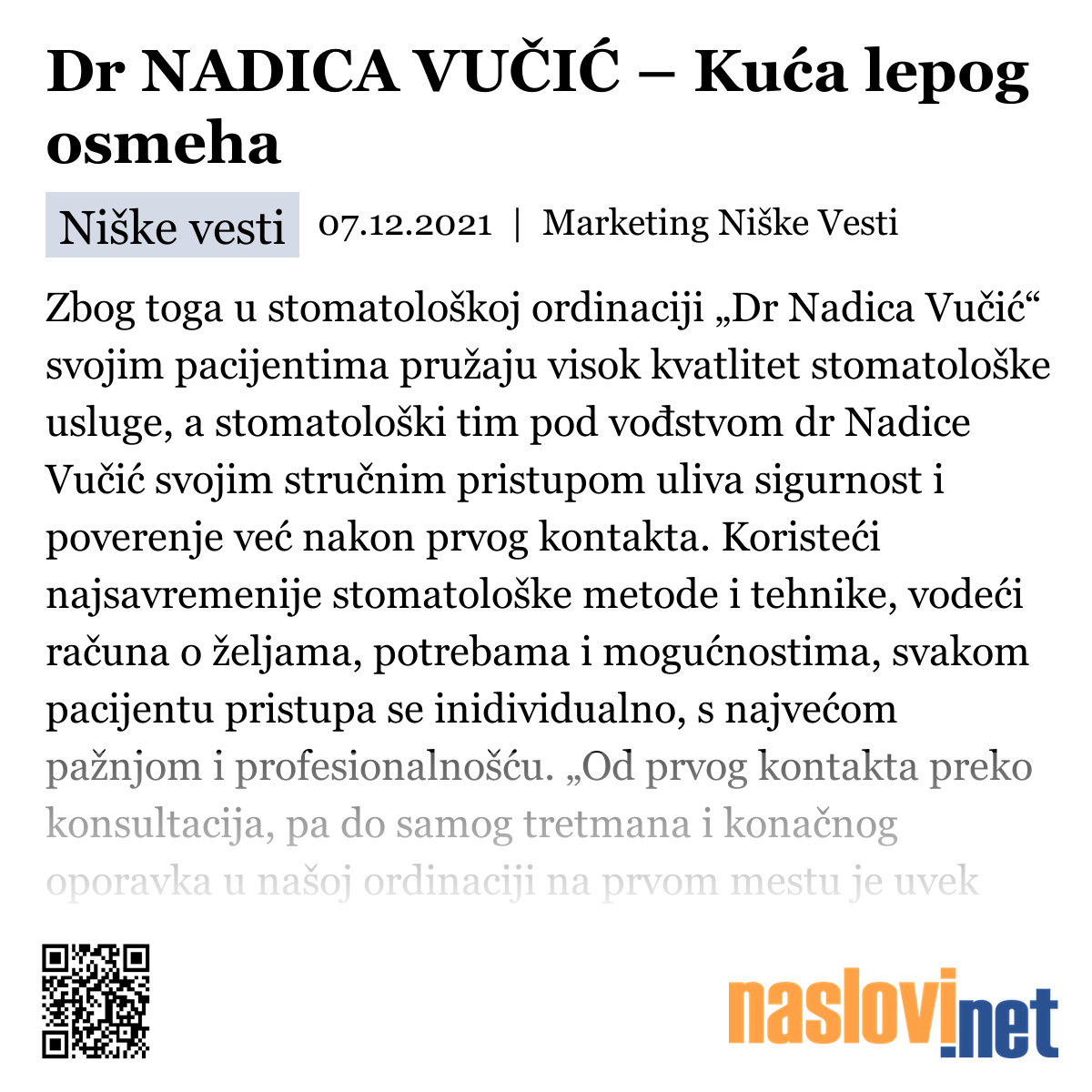 Dr NADICA VUČIĆ – Kuća lepog osmeha

Niške vesti 07.12.2021 | Marketing Niške Vesti

Zbog toga u stomatološkoj ordinaciji „Dr Nadica Vučić“ svojim pacijentima pružaju visok kvatlitet stomatološke usluge, a stomatološki tim pod vođstvom dr Nadice Vučić svojim stručnim pristupom uliva sigurnost i poverenje već nakon prvog kontakta. Koristeći najsavremenije stomatološke metode i tehnike, vodeći računa o željama, potrebama i mogućnostima, svakom pacijentu pristupa se inidividualno, s najvećom pažnjom i profesionalnošću. „Od prvog kontakta preko konsultacija, pa do samog tretmana i konačnog oporavka u našoj ordinaciji na prvom mestu je uvek

naslovi.net